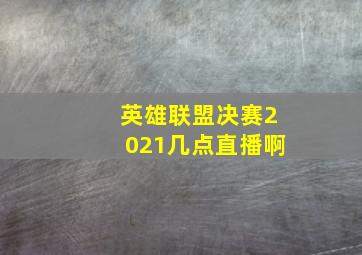 英雄联盟决赛2021几点直播啊